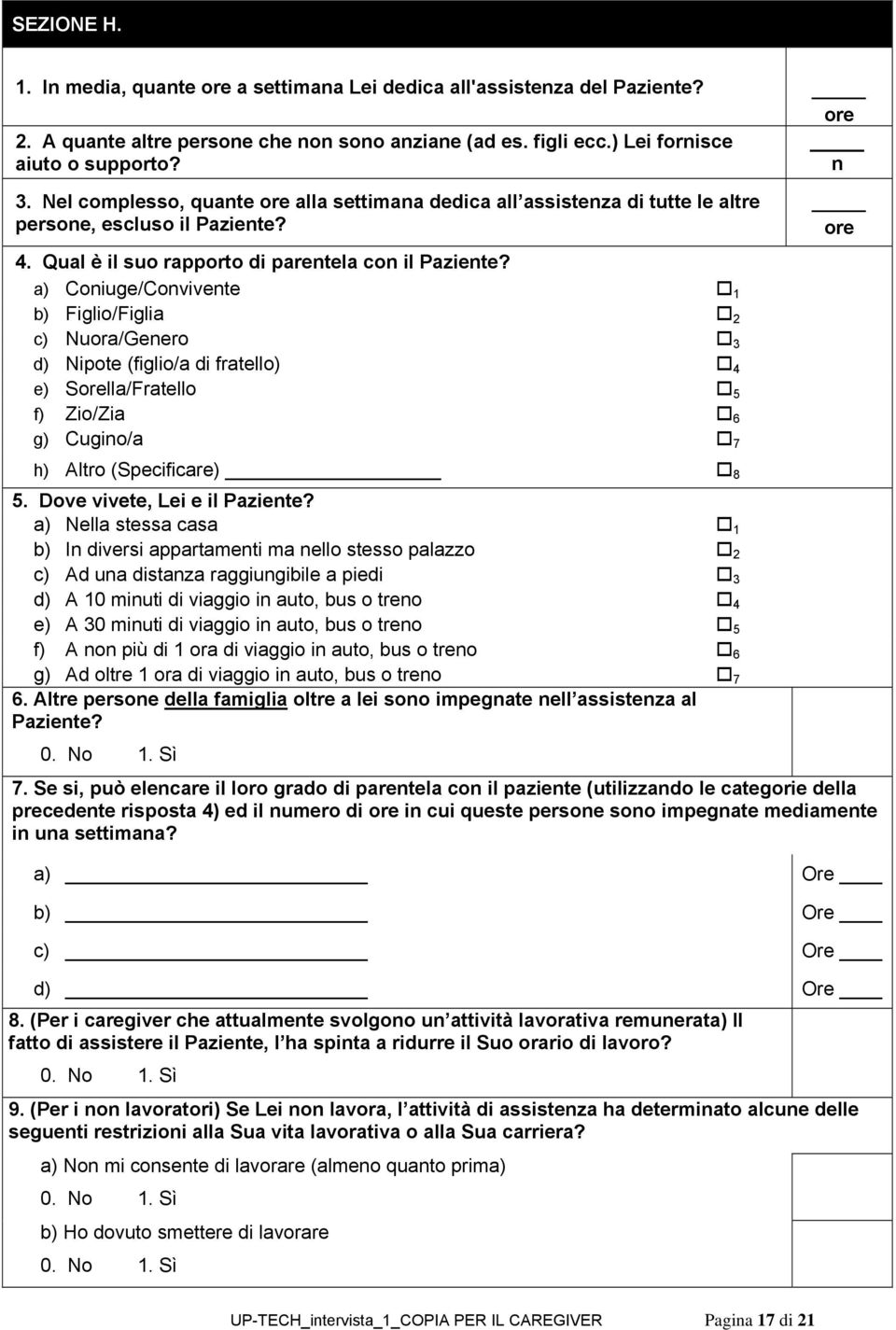 SEZIONE H.

1. In media, quante ore a settimana Lei dedica all'assistenza del Paziente? ____ ore

2. A quante altre persone che non sono anziane (ad es. figli ecc.) Lei fornisce aiuto o supporto? ____ n

3. Nel complesso, quante ore alla settimana dedica all assistenza di tutte le altre persone, escluso il Paziente? ____ ore

4. Qual è il suo rapporto di parentela con il Paziente?
a) Coniuge/Convivente □ 1
b) Figlio/Figlia □ 2
c) Nuora/Genero □ 3
d) Nipote (figlio/a di fratello) □ 4
e) Sorella/Fratello □ 5
f) Zio/Zia □ 6
g) Cugino/a □ 7
h) Altro (Specificare) ____________ □ 8

5. Dove vivete, Lei e il Paziente?
a) Nella stessa casa □ 1
b) In diversi appartamenti ma nello stesso palazzo □ 2
c) Ad una distanza raggiungibile a piedi □ 3
d) A 10 minuti di viaggio in auto, bus o treno □ 4
e) A 30 minuti di viaggio in auto, bus o treno □ 5
f) A non più di 1 ora di viaggio in auto, bus o treno □ 6
g) Ad oltre 1 ora di viaggio in auto, bus o treno □ 7

6. Altre persone della famiglia oltre a lei sono impegnate nell assistenza al Paziente?
0. No 1. Sì

7. Se si, può elencare il loro grado di parentela con il paziente (utilizzando le categorie della precedente risposta 4) ed il numero di ore in cui queste persone sono impegnate mediamente in una settimana?

a) ____________ Ore ____
b) ____________ Ore ____
c) ____________ Ore ____
d) ____________ Ore ____

8. (Per i caregiver che attualmente svolgono un attività lavorativa remunerata) Il fatto di assistere il Paziente, l ha spinta a ridurre il Suo orario di lavoro?
0. No 1. Sì

9. (Per i non lavoratori) Se Lei non lavora, l attività di assistenza ha determinato alcune delle seguenti restrizioni alla Sua vita lavorativa o alla Sua carriera?

a) Non mi consente di lavorare (almeno quanto prima)
0. No 1. Sì
b) Ho dovuto smettere di lavorare
0. No 1. Sì

UP-TECH_intervista_1_COPIA PER IL CAREGIVER Pagina 17 di 21